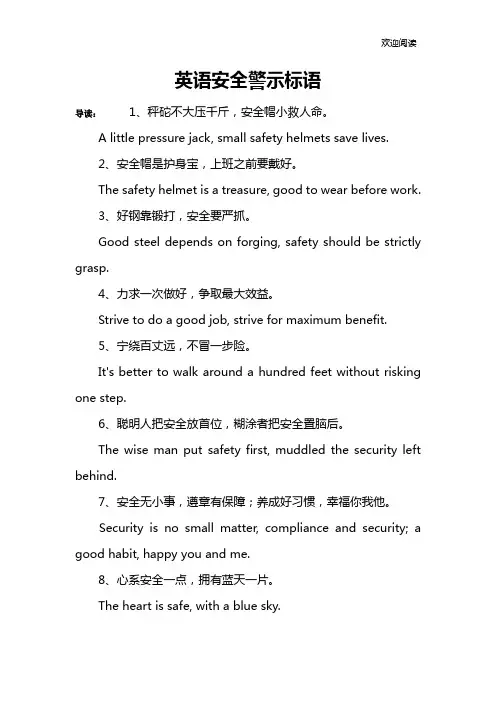 欢迎阅读

英语安全警示标语

导读： 1、秤砣不大压千斤，安全帽小救人命。

A little pressure jack, small safety helmets save lives.

2、安全帽是护身宝，上班之前要戴好。

The safety helmet is a treasure, good to wear before work.

3、好钢靠锻打，安全要严抓。

Good steel depends on forging, safety should be strictly grasp.

4、力求一次做好，争取最大效益。

Strive to do a good job, strive for maximum benefit.

5、宁绕百丈远，不冒一步险。

It's better to walk around a hundred feet without risking one step.

6、聪明人把安全放首位，糊涂者把安全置脑后。

The wise man put safety first, muddled the security left behind.

7、安全无小事，遵章有保障；养成好习惯，幸福你我他。

Security is no small matter, compliance and security; a good habit, happy you and me.

8、心系安全一点，拥有蓝天一片。

The heart is safe, with a blue sky.